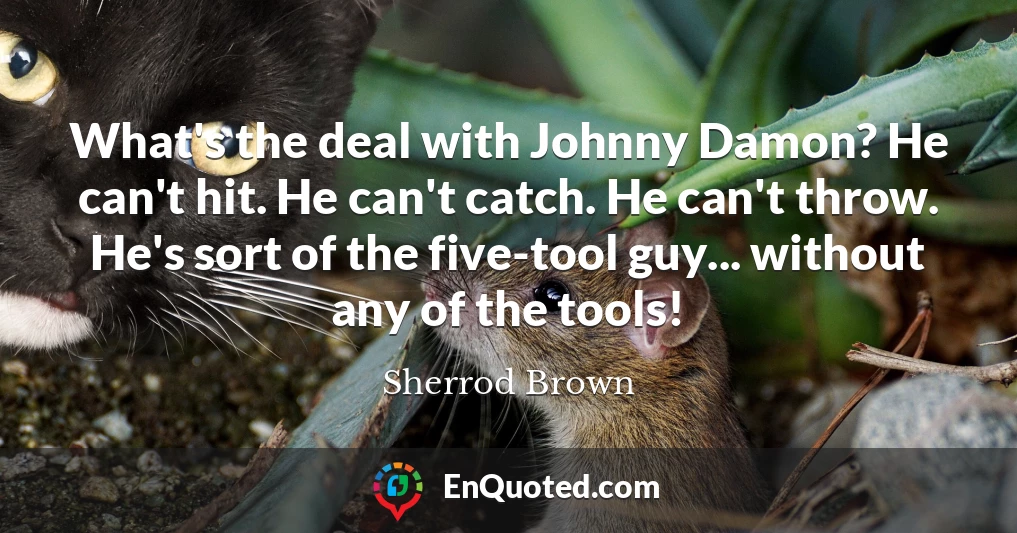 What's the deal with Johnny Damon? He can't hit. He can't catch. He can't throw. He's sort of the five-tool guy... without any of the tools!

Sherrod Brown

EnQuoted.com